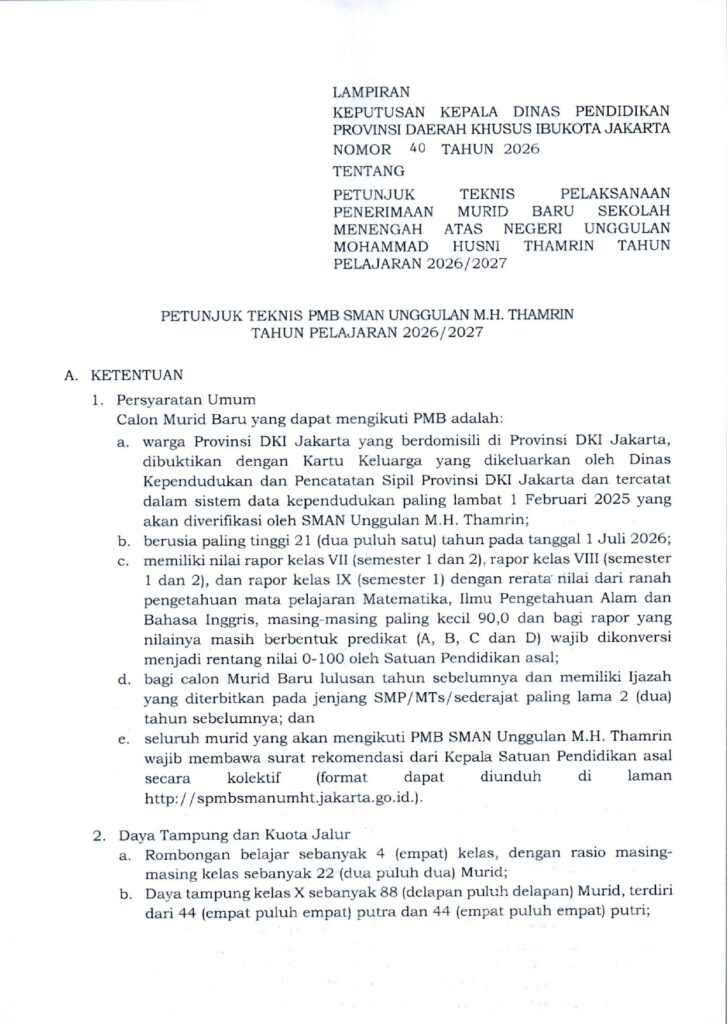 LAMPIRAN
KEPUTUSAN KEPALA DINAS PENDIDIKAN PROVINSI DAERAH KHUSUS IBUKOTA JAKARTA
NOMOR 40 TAHUN 2026
TENTANG
PETUNJUK TEKNIS PELAKSANAAN PENERIMAAN MURID BARU SEKOLAH MENENGAH ATAS NEGERI UNGGULAN MOHAMMAD HUSNI THAMRIN TAHUN PELAJARAN 2026/2027

PETUNJUK TEKNIS PMB SMAN UNGGULAN M.H. THAMRIN
TAHUN PELAJARAN 2026/2027

A. KETENTUAN
1. Persyaratan Umum
Calon Murid Baru yang dapat mengikuti PMB adalah:
a. warga Provinsi DKI Jakarta yang berdomisili di Provinsi DKI Jakarta, dibuktikan dengan Kartu Keluarga yang dikeluarkan oleh Dinas Kependudukan dan Pencatatan Sipil Provinsi DKI Jakarta dan tercatat dalam sistem data kependudukan paling lambat 1 Februari 2025 yang akan diverifikasi oleh SMAN Unggulan M.H. Thamrin;
b. berusia paling tinggi 21 (dua puluh satu) tahun pada tanggal 1 Juli 2026;
c. memiliki nilai rapor kelas VII (semester 1 dan 2), rapor kelas VIII (semester 1 dan 2), dan rapor kelas IX (semester 1) dengan rerata nilai dari ranah pengetahuan mata pelajaran Matematika, Ilmu Pengetahuan Alam dan Bahasa Inggris, masing-masing paling kecil 90,0 dan bagi rapor yang nilainya masih berbentuk predikat (A, B, C dan D) wajib dikonversi menjadi rentang nilai 0-100 oleh Satuan Pendidikan asal;
d. bagi calon Murid Baru lulusan tahun sebelumnya dan memiliki Ijazah yang diterbitkan pada jenjang SMP/MTs/sederajat paling lama 2 (dua) tahun sebelumnya; dan
e. seluruh murid yang akan mengikuti PMB SMAN Unggulan M.H. Thamrin wajib membawa surat rekomendasi dari Kepala Satuan Pendidikan asal secara kolektif (format dapat diunduh di laman http://spmbsmanumht.jakarta.go.id.).

2. Daya Tampung dan Kuota Jalur
a. Rombongan belajar sebanyak 4 (empat) kelas, dengan rasio masing-masing kelas sebanyak 22 (dua puluh dua) Murid;
b. Daya tampung kelas X sebanyak 88 (delapan puluh delapan) Murid, terdiri dari 44 (empat puluh empat) putra dan 44 (empat puluh empat) putri;